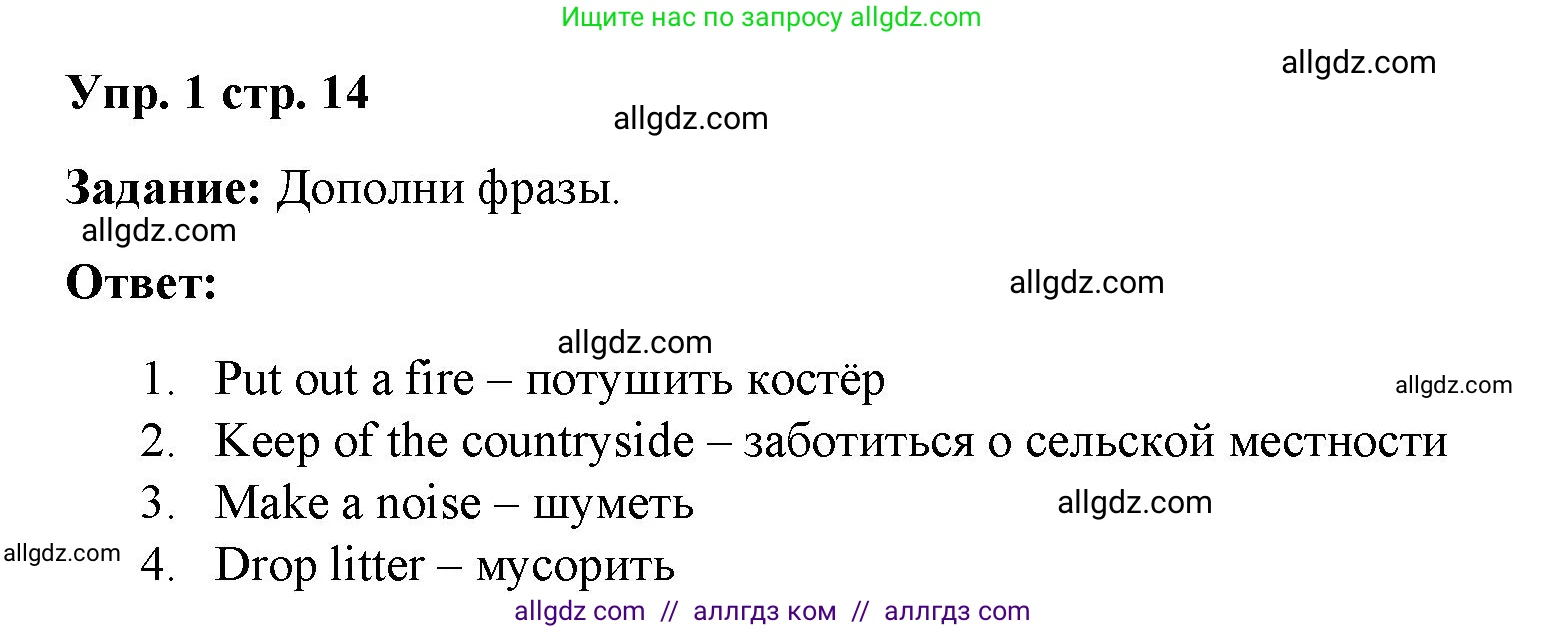 Ищите нас по запросу allgdz.com

allgdz.com

Упр. 1 стр. 14

allgdz.com

Задание: Дополни фразы.

allgdz.com

Ответ:

allgdz.com

allgdz.com

1. Put out a fire – потушить костёр

allgdz.com

2. Keep of the countryside – заботиться о сельской местности

3. Make a noise – шуметь

allgdz.com

allgdz.com

4. Drop litter – мусорить

allgdz com // аллгдз ком // аллгдз com